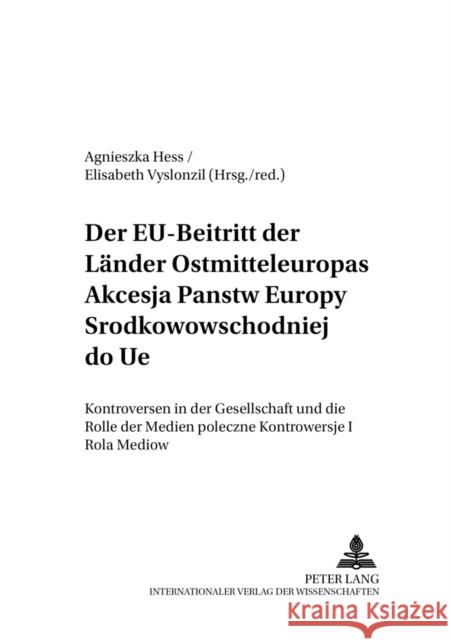 Agnieszka Hess /
Elisabeth Vyslonzil (Hrsg./red.)

Der EU-Beitritt der Länder Ostmitteleuropas Akcesja Panstw Europy Srodkowowschodniej do Ue

Kontroversen in der Gesellschaft und die Rolle der Medien poleczne Kontrowersje I Rola Mediow

PETER LANG
INTERNATIONALER VERLAG DER WISSENSCHAFTEN